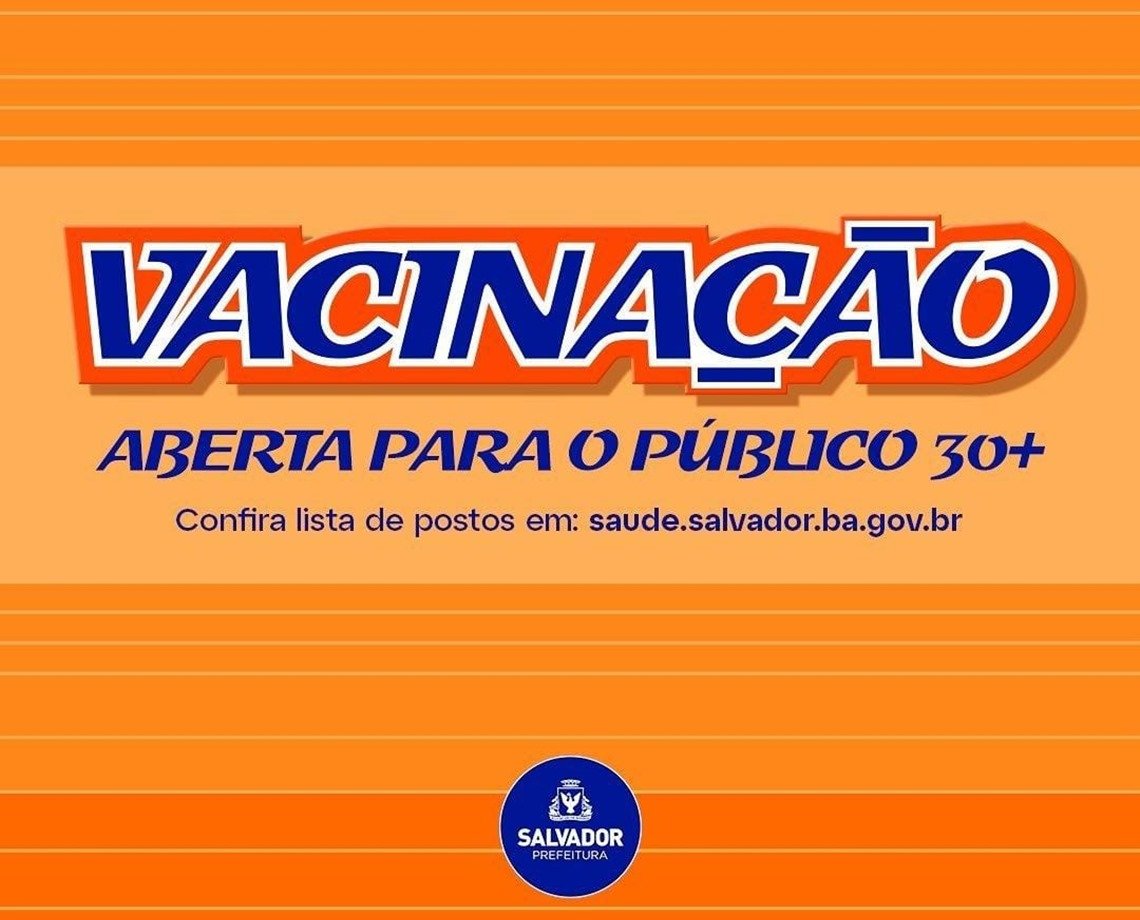 VACINAÇÃO

ABERTA PARA O PÚBLICO 30+

Confira lista de postos em: saude.salvador.ba.gov.br

SALVADOR
PREFEITURA